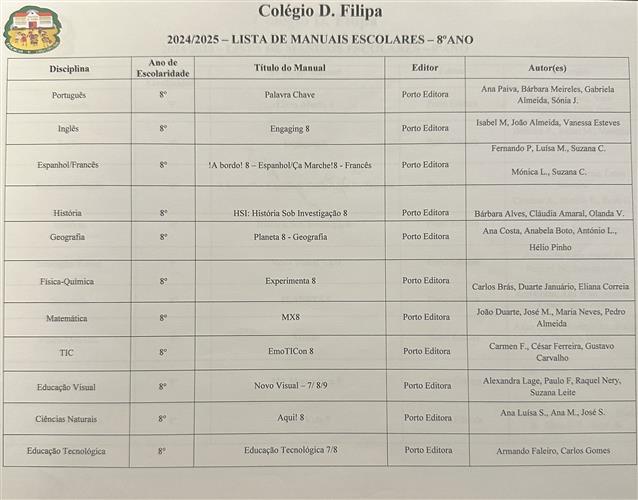 Colégio D. Filipa

2024/2025 – LISTA DE MANUAIS ESCOLARES – 8ºANO

| Disciplina | Ano de Escolaridade | Título do Manual | Editor | Autor(es) |
|---|---|---|---|---|
| Português | 8º | Palavra Chave | Porto Editora | Ana Paiva, Bárbara Meireles, Gabriela Almeida, Sónia J. |
| Inglês | 8º | Engaging 8 | Porto Editora | Isabel M, João Almeida, Vanessa Esteves |
| Espanhol/Francês | 8º | !A bordo! 8 – Espanhol/Ça Marche!8 - Francês | Porto Editora | Fernando P, Luísa M., Suzana C. Mónica L., Suzana C. |
| História | 8º | HSI: História Sob Investigação 8 | Porto Editora | Bárbara Alves, Cláudia Amaral, Olanda V. |
| Geografia | 8º | Planeta 8 - Geografia | Porto Editora | Ana Costa, Anabela Boto, António L., Hélio Pinho |
| Física-Química | 8º | Experimenta 8 | Porto Editora | Carlos Brás, Duarte Januário, Eliana Correia |
| Matemática | 8º | MX8 | Porto Editora | João Duarte, José M., Maria Neves, Pedro Almeida |
| TIC | 8º | EmoTICon 8 | Porto Editora | Carmen F., César Ferreira, Gustavo Carvalho |
| Educação Visual | 8º | Novo Visual – 7/ 8/9 | Porto Editora | Alexandra Lage, Paulo F, Raquel Nery, Suzana Leite |
| Ciências Naturais | 8º | Aqui! 8 | Porto Editora | Ana Luísa S., Ana M., José S. |
| Educação Tecnológica | 8º | Educação Tecnológica 7/8 | Porto Editora | Armando Faleiro, Carlos Gomes |